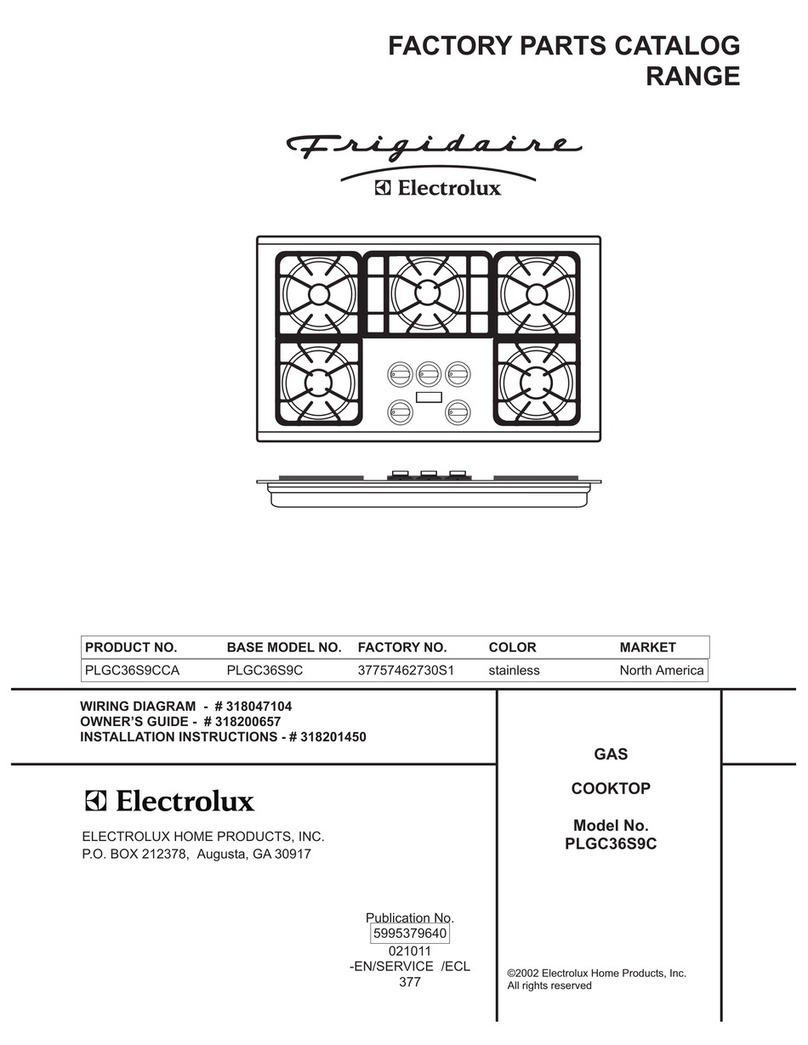 FACTORY PARTS CATALOG
RANGE

Frigidaire
Electrolux

| PRODUCT NO. | BASE MODEL NO. | FACTORY NO. | COLOR | MARKET |
|---|---|---|---|---|
| PLGC36S9CCA | PLGC36S9C | 37757462730S1 | stainless | North America |

WIRING DIAGRAM - # 318047104
OWNER'S GUIDE - # 318200657
INSTALLATION INSTRUCTIONS - # 318201450

Electrolux

ELECTROLUX HOME PRODUCTS, INC.
P.O. BOX 212378, Augusta, GA 30917

Publication No.
5995379640
021011
-EN/SERVICE /ECL
377

GAS

COOKTOP

Model No.
PLGC36S9C

©2002 Electrolux Home Products, Inc.
All rights reserved